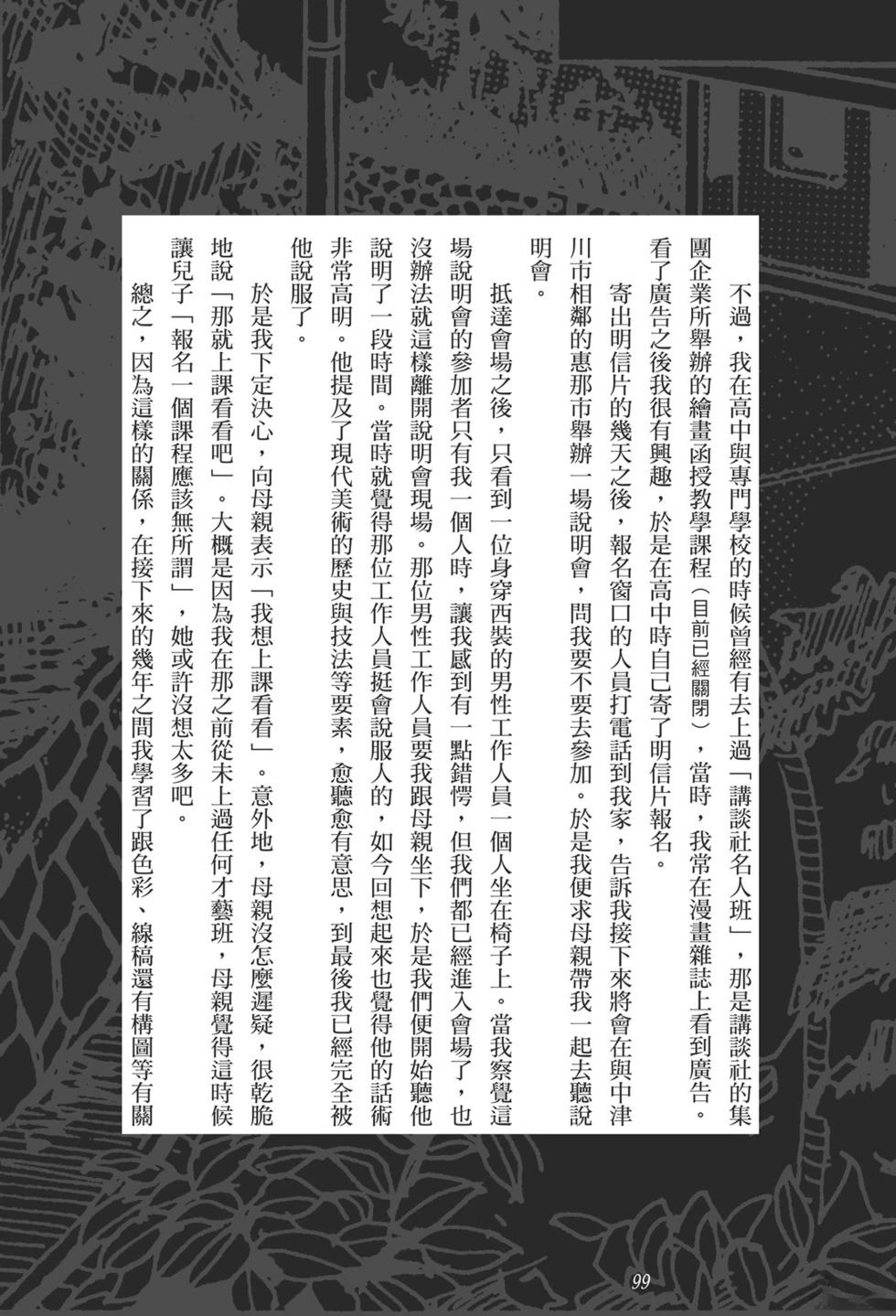 不過，我在高中與專門學校的時候曾經有去上過「講談社名人班」，那是講談社的集團企業所舉辦的繪畫函授教學課程（目前已經關閉），當時，我常在漫畫雜誌上看到廣告。看了廣告之後我很有興趣，於是在高中時自己寄了明信片報名。

寄出明信片的幾天之後，報名窗口的人員打電話到我家，告訴我接下來將會在與中津川市相鄰的惠那市舉辦一場說明會，問我要不要去參加。於是我便求母親帶我一起去聽說明會。

抵達會場之後，只看到一位身穿西裝的男性工作人員一個人坐在椅子上。當我察覺這場說明會的參加者只有我一個人時，讓我感到有一點錯愕，但我們都已經進入會場了，也沒辦法就這樣離開說明會現場。那位男性工作人員要我跟母親坐下，於是我們便開始聽他說明了一段時間。當時就覺得那位工作人員挺會說服人的，如今回想起來也覺得他的話術非常高明。他提及了現代美術的歷史與技法等要素，愈聽愈有意思，到最後我已經完全被他說服了。

於是我下定決心，向母親表示「我想上課看看」。意外地，母親沒怎麼遲疑，很乾脆地說「那就上課看看吧」。大概是因為我在那之前從未上過任何才藝班，母親覺得這時候讓兒子「報名一個課程應該無所謂」，她或許沒想太多吧。

總之，因為這樣的關係，在接下來的幾年之間我學習了跟色彩、線稿還有構圖等有關

99